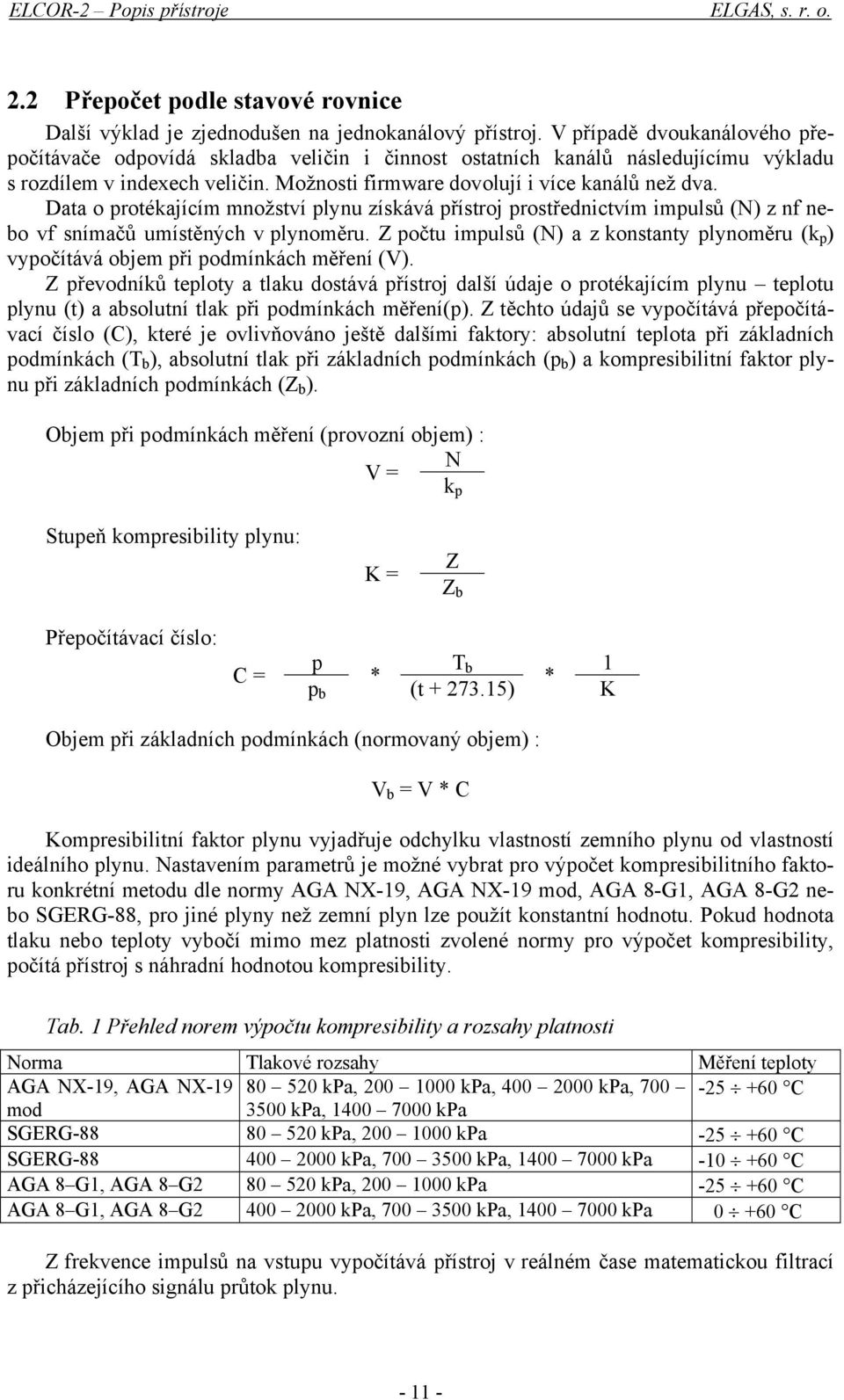 ELCOR-2 – Popis přístroje ELGAS, s. r. o.

2.2 Přepočet podle stavové rovnice

Další výklad je zjednodušen na jednokanálový přístroj. V případě dvoukanálového přepočítávače odpovídá skladba veličin i činnost ostatních kanálů následujícímu výkladu s rozdílem v indexech veličin. Možnosti firmware dovolují i více kanálů než dva.

Data o protékajícím množství plynu získává přístroj prostřednictvím impulsů (N) z nf nebo vf snímačů umístěných v plynoměru. Z počtu impulsů (N) a z konstanty plynoměru ($k_p$) vypočítává objem při podmínkách měření (V).

Z převodníků teploty a tlaku dostává přístroj další údaje o protékajícím plynu – teplotu plynu (t) a absolutní tlak při podmínkách měření(p). Z těchto údajů se vypočítává přepočítávací číslo (C), které je ovlivňováno ještě dalšími faktory: absolutní teplota při základních podmínkách ($T_b$), absolutní tlak při základních podmínkách ($p_b$) a kompresibilitní faktor plynu při základních podmínkách ($Z_b$).

Objem při podmínkách měření (provozní objem) :

$V = \frac{N}{k_p}$

Stupeň kompresibility plynu:

$K = \frac{Z}{Z_b}$

Přepočítávací číslo:

$C = \frac{p}{p_b} * \frac{T_b}{(t + 273.15)} * \frac{1}{K}$

Objem při základních podmínkách (normovaný objem) :

$V_b = V * C$

Kompresibilitní faktor plynu vyjadřuje odchylku vlastností zemního plynu od vlastností ideálního plynu. Nastavením parametrů je možné vybrat pro výpočet kompresibilitního faktoru konkrétní metodu dle normy AGA NX-19, AGA NX-19 mod, AGA 8-G1, AGA 8-G2 nebo SGERG-88, pro jiné plyny než zemní plyn lze použít konstantní hodnotu. Pokud hodnota tlaku nebo teploty vybočí mimo mez platnosti zvolené normy pro výpočet kompresibility, počítá přístroj s náhradní hodnotou kompresibility.

Tab. 1 Přehled norem výpočtu kompresibility a rozsahy platnosti

| Norma | Tlakové rozsahy | Měření teploty |
|---|---|---|
| AGA NX-19, AGA NX-19 mod | 80 – 520 kPa, 200 – 1000 kPa, 400 – 2000 kPa, 700 – 3500 kPa, 1400 – 7000 kPa | -25 ÷ +60 °C |
| SGERG-88 | 80 – 520 kPa, 200 – 1000 kPa | -25 ÷ +60 °C |
| SGERG-88 | 400 – 2000 kPa, 700 – 3500 kPa, 1400 – 7000 kPa | -10 ÷ +60 °C |
| AGA 8–G1, AGA 8–G2 | 80 – 520 kPa, 200 – 1000 kPa | -25 ÷ +60 °C |
| AGA 8–G1, AGA 8–G2 | 400 – 2000 kPa, 700 – 3500 kPa, 1400 – 7000 kPa | 0 ÷ +60 °C |

Z frekvence impulsů na vstupu vypočítává přístroj v reálném čase matematickou filtrací z přicházejícího signálu průtok plynu.

- 11 -